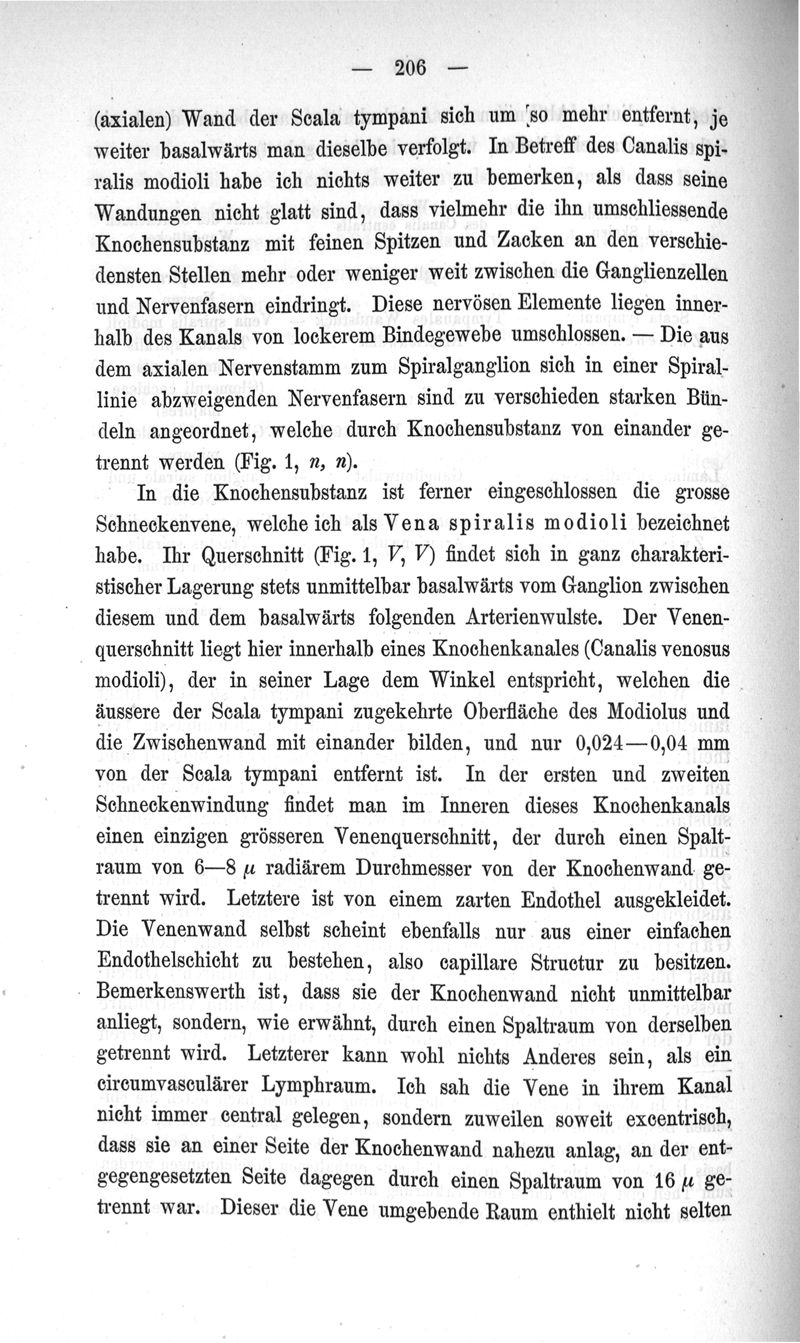 — 206 —

(axialen) Wand der Scala tympani sich um so mehr entfernt, je weiter basalwärts man dieselbe verfolgt. In Betreff des Canalis spiralis modioli habe ich nichts weiter zu bemerken, als dass seine Wandungen nicht glatt sind, dass vielmehr die ihn umschliessende Knochensubstanz mit feinen Spitzen und Zacken an den verschiedensten Stellen mehr oder weniger weit zwischen die Ganglienzellen und Nervenfasern eindringt. Diese nervösen Elemente liegen innerhalb des Kanals von lockerem Bindegewebe umschlossen. — Die aus dem axialen Nervenstamm zum Spiralganglion sich in einer Spirallinie abzweigenden Nervenfasern sind zu verschieden starken Bündeln angeordnet, welche durch Knochensubstanz von einander getrennt werden (Fig. 1, $n$, $n$).

In die Knochensubstanz ist ferner eingeschlossen die grosse Schneckenvene, welche ich als Vena spiralis modioli bezeichnet habe. Ihr Querschnitt (Fig. 1, $V$, $V$) findet sich in ganz charakteristischer Lagerung stets unmittelbar basalwärts vom Ganglion zwischen diesem und dem basalwärts folgenden Arterienwulste. Der Venenquerschnitt liegt hier innerhalb eines Knochenkanales (Canalis venosus modioli), der in seiner Lage dem Winkel entspricht, welchen die äussere der Scala tympani zugekehrte Oberfläche des Modiolus und die Zwischenwand mit einander bilden, und nur 0,024—0,04 mm von der Scala tympani entfernt ist. In der ersten und zweiten Schneckenwindung findet man im Inneren dieses Knochenkanals einen einzigen grösseren Venenquerschnitt, der durch einen Spaltraum von 6—8 $\mu$ radiärem Durchmesser von der Knochenwand getrennt wird. Letztere ist von einem zarten Endothel ausgekleidet. Die Venenwand selbst scheint ebenfalls nur aus einer einfachen Endothelschicht zu bestehen, also capillare Structur zu besitzen. Bemerkenswerth ist, dass sie der Knochenwand nicht unmittelbar anliegt, sondern, wie erwähnt, durch einen Spaltraum von derselben getrennt wird. Letzterer kann wohl nichts Anderes sein, als ein circumvasculärer Lymphraum. Ich sah die Vene in ihrem Kanal nicht immer central gelegen, sondern zuweilen soweit excentrisch, dass sie an einer Seite der Knochenwand nahezu anlag, an der entgegengesetzten Seite dagegen durch einen Spaltraum von 16 $\mu$ getrennt war. Dieser die Vene umgebende Raum enthielt nicht selten